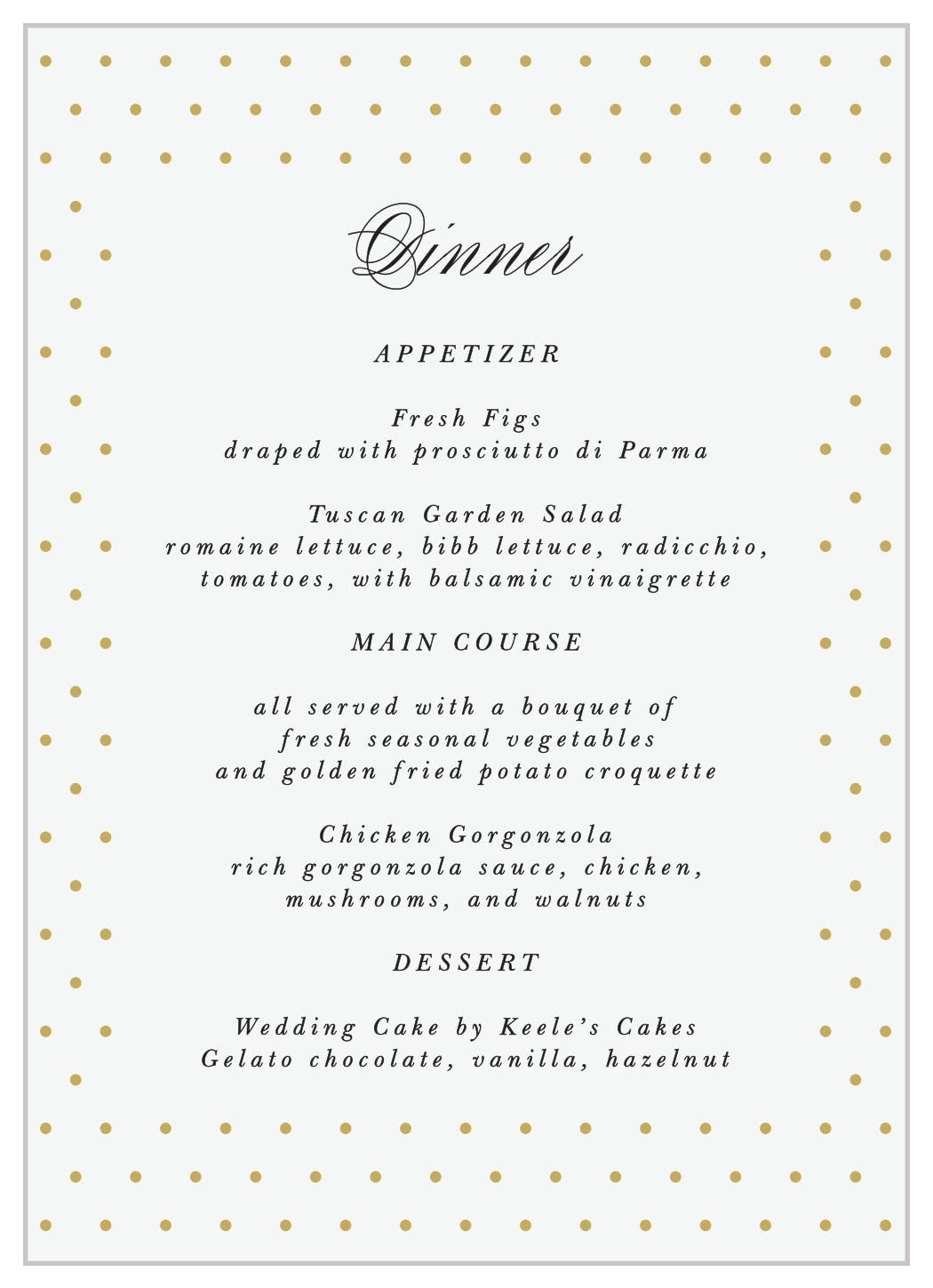 Dinner

APPETIZER

Fresh Figs
draped with prosciutto di Parma

Tuscan Garden Salad
romaine lettuce, bibb lettuce, radicchio, tomatoes, with balsamic vinaigrette

MAIN COURSE

all served with a bouquet of fresh seasonal vegetables and golden fried potato croquette

Chicken Gorgonzola
rich gorgonzola sauce, chicken, mushrooms, and walnuts

DESSERT

Wedding Cake by Keele's Cakes
Gelato chocolate, vanilla, hazelnut